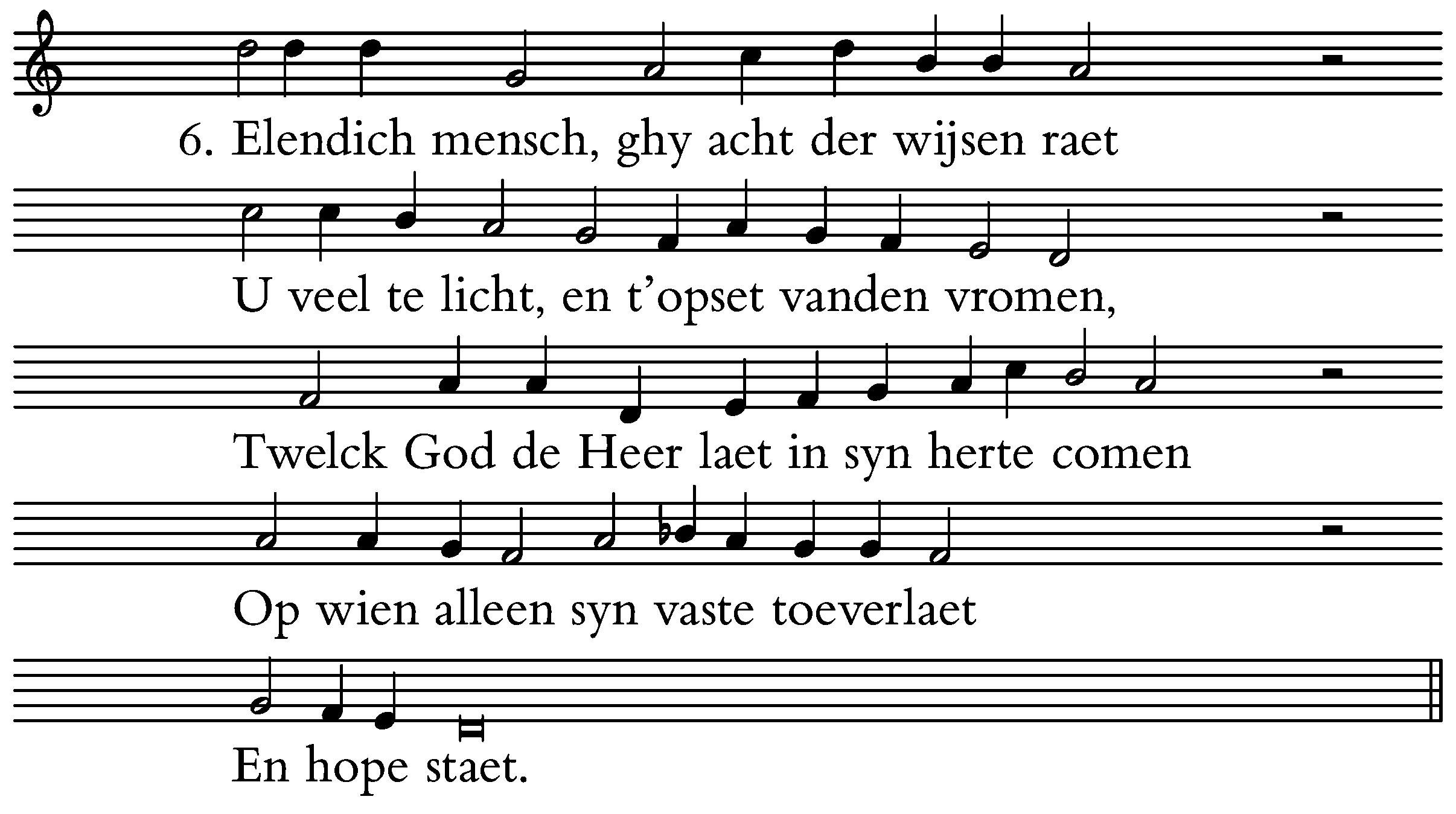 6. Elendich mensch, ghy acht der wijsen raet

U veel te licht, en t'opset vanden vromen,

Twelck God de Heer laet in syn herte comen

Op wien alleen syn vaste toeverlaet

En hope staet.